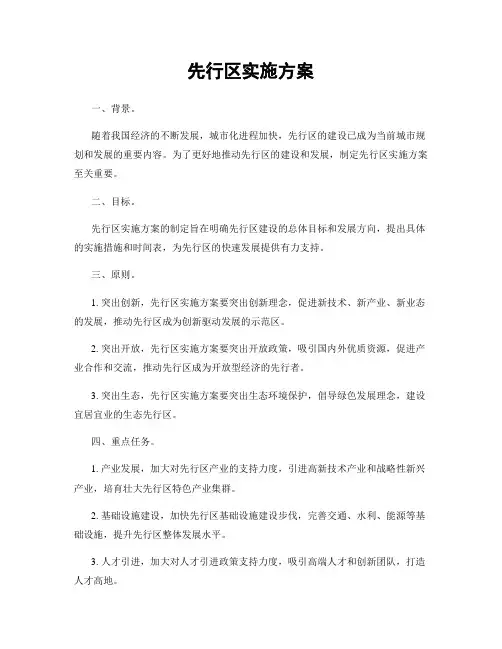 先行区实施方案

一、背景。

随着我国经济的不断发展，城市化进程加快，先行区的建设已成为当前城市规划和发展的重要内容。为了更好地推动先行区的建设和发展，制定先行区实施方案至关重要。

二、目标。

先行区实施方案的制定旨在明确先行区建设的总体目标和发展方向，提出具体的实施措施和时间表，为先行区的快速发展提供有力支持。

三、原则。

1. 突出创新，先行区实施方案要突出创新理念，促进新技术、新产业、新业态的发展，推动先行区成为创新驱动发展的示范区。

2. 突出开放，先行区实施方案要突出开放政策，吸引国内外优质资源，促进产业合作和交流，推动先行区成为开放型经济的先行者。

3. 突出生态，先行区实施方案要突出生态环境保护，倡导绿色发展理念，建设宜居宜业的生态先行区。

四、重点任务。

1. 产业发展，加大对先行区产业的支持力度，引进高新技术产业和战略性新兴产业，培育壮大先行区特色产业集群。

2. 基础设施建设，加快先行区基础设施建设步伐，完善交通、水利、能源等基础设施，提升先行区整体发展水平。

3. 人才引进，加大对人才引进政策支持力度，吸引高端人才和创新团队，打造人才高地。